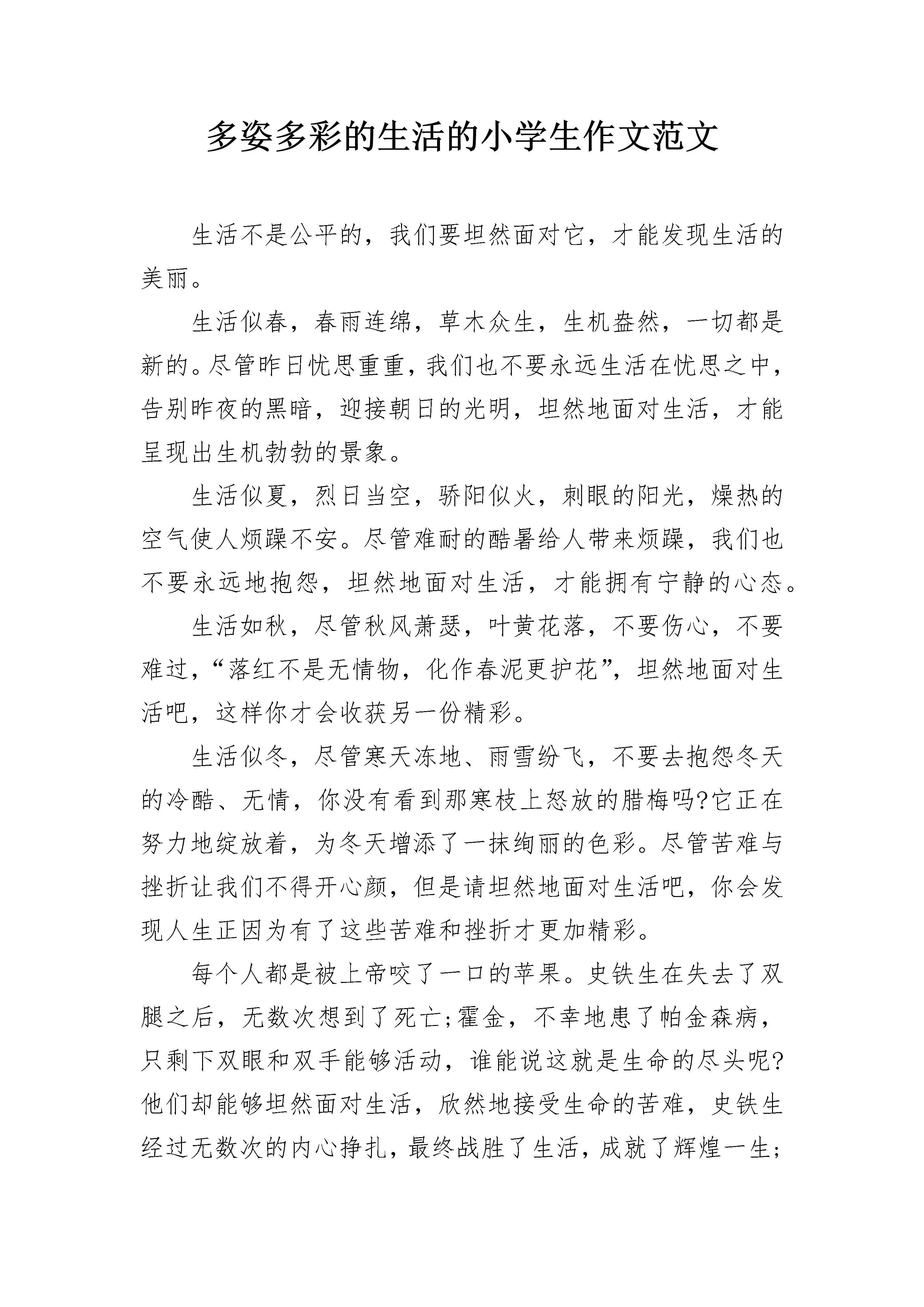 多姿多彩的生活的小学生作文范文

生活不是公平的，我们要坦然面对它，才能发现生活的美丽。

生活似春，春雨连绵，草木众生，生机盎然，一切都是新的。尽管昨日忧思重重，我们也不要永远生活在忧思之中，告别昨夜的黑暗，迎接朝日的光明，坦然地面对生活，才能呈现出生机勃勃的景象。

生活似夏，烈日当空，骄阳似火，刺眼的阳光，燥热的空气使人烦躁不安。尽管难耐的酷暑给人带来烦躁，我们也不要永远地抱怨，坦然地面对生活，才能拥有宁静的心态。

生活如秋，尽管秋风萧瑟，叶黄花落，不要伤心，不要难过，“落红不是无情物，化作春泥更护花”，坦然地面对生活吧，这样你才会收获另一份精彩。

生活似冬，尽管寒天冻地、雨雪纷飞，不要去抱怨冬天的冷酷、无情，你没有看到那寒枝上怒放的腊梅吗?它正在努力地绽放着，为冬天增添了一抹绚丽的色彩。尽管苦难与挫折让我们不得开心颜，但是请坦然地面对生活吧，你会发现人生正因为有了这些苦难和挫折才更加精彩。

每个人都是被上帝咬了一口的苹果。史铁生在失去了双腿之后，无数次想到了死亡;霍金，不幸地患了帕金森病，只剩下双眼和双手能够活动，谁能说这就是生命的尽头呢?他们却能够坦然面对生活，欣然地接受生命的苦难，史铁生经过无数次的内心挣扎，最终战胜了生活，成就了辉煌一生;